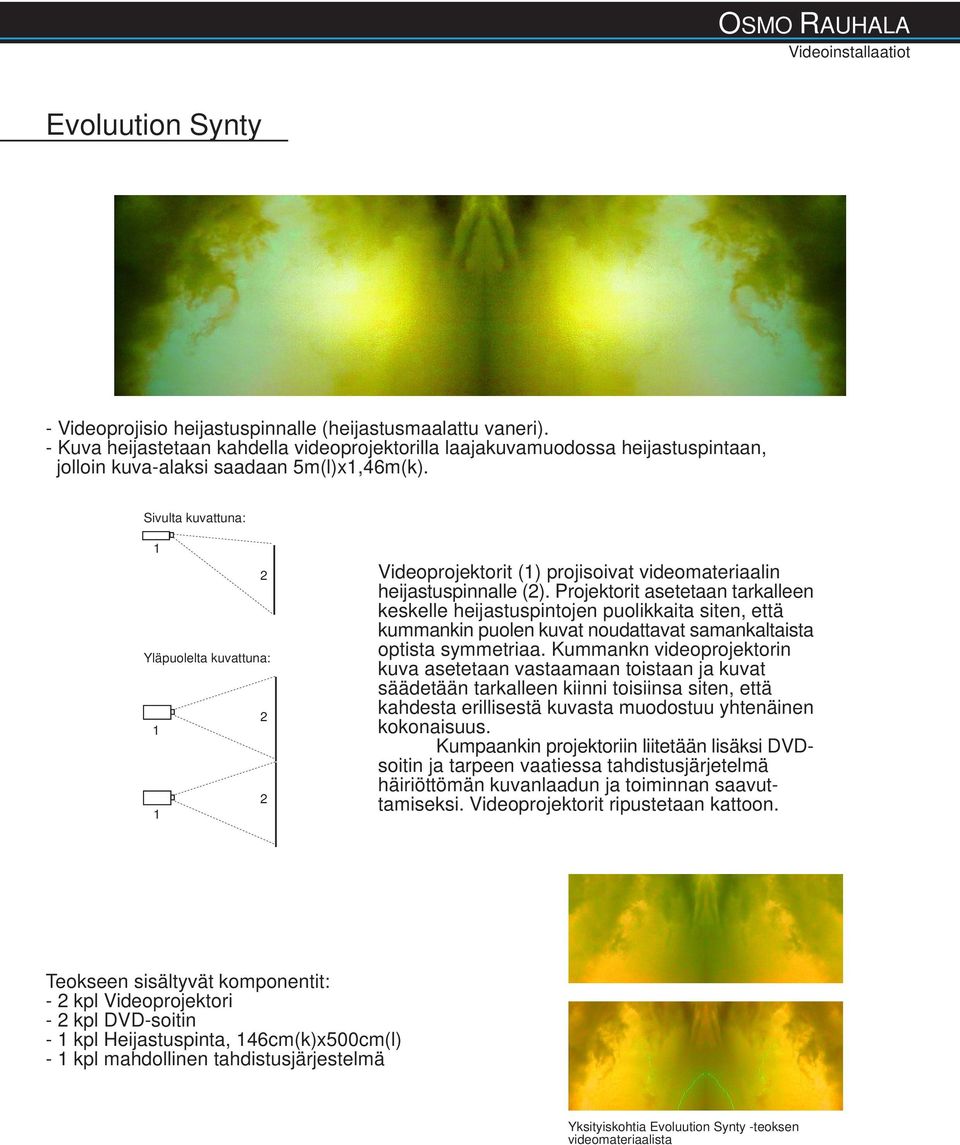 OSMO RAUHALA
Videoinstallaatiot

Evoluution Synty

- Videoprojisio heijastuspinnalle (heijastusmaalattu vaneri).
- Kuva heijastetaan kahdella videoprojektorilla laajakuvamuodossa heijastuspintaan, jolloin kuva-alaksi saadaan 5m(l)x1,46m(k).

Sivulta kuvattuna:

1

2

Yläpuolelta kuvattuna:

1

2

1

2

Videoprojektorit (1) projisoivat videomateriaalin heijastuspinnalle (2). Projektorit asetetaan tarkalleen keskelle heijastuspintojen puolikkaita siten, että kummankin puolen kuvat noudattavat samankaltaista optista symmetriaa. Kummankn videoprojektorin kuva asetetaan vastaamaan toistaan ja kuvat säädetään tarkalleen kiinni toisiinsa siten, että kahdesta erillisestä kuvasta muodostuu yhtenäinen kokonaisuus.

Kumpaankin projektoriin liitetään lisäksi DVD-soitin ja tarpeen vaatiessa tahdistusjärjetelmä häiriöttömän kuvanlaadun ja toiminnan saavuttamiseksi. Videoprojektorit ripustetaan kattoon.

Teokseen sisältyvät komponentit:
- 2 kpl Videoprojektori
- 2 kpl DVD-soitin
- 1 kpl Heijastuspinta, 146cm(k)x500cm(l)
- 1 kpl mahdollinen tahdistusjärjestelmä

Yksityiskohtia Evoluution Synty -teoksen videomateriaalista